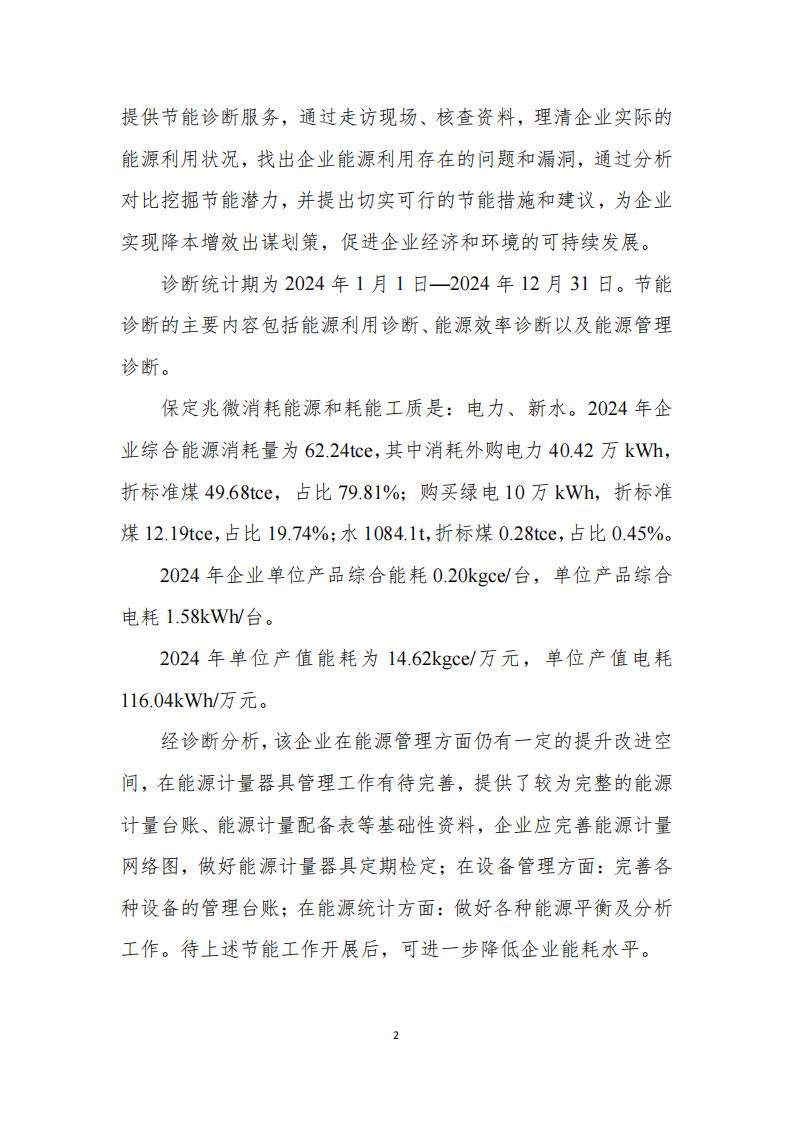 提供节能诊断服务，通过走访现场、核查资料，理清企业实际的能源利用状况，找出企业能源利用存在的问题和漏洞，通过分析对比挖掘节能潜力，并提出切实可行的节能措施和建议，为企业实现降本增效出谋划策，促进企业经济和环境的可持续发展。

诊断统计期为 2024 年 1 月 1 日—2024 年 12 月 31 日。节能诊断的主要内容包括能源利用诊断、能源效率诊断以及能源管理诊断。

保定兆微消耗能源和耗能工质是：电力、新水。2024 年企业综合能源消耗量为 62.24tce，其中消耗外购电力 40.42 万 kWh，折标准煤 49.68tce，占比 79.81%；购买绿电 10 万 kWh，折标准煤 12.19tce，占比 19.74%；水 1084.1t，折标煤 0.28tce，占比 0.45%。

2024 年企业单位产品综合能耗 0.20kgce/台，单位产品综合电耗 1.58kWh/台。

2024 年单位产值能耗为 14.62kgce/万元，单位产值电耗 116.04kWh/万元。

经诊断分析，该企业在能源管理方面仍有一定的提升改进空间，在能源计量器具管理工作有待完善，提供了较为完整的能源计量台账、能源计量配备表等基础性资料，企业应完善能源计量网络图，做好能源计量器具定期检定；在设备管理方面：完善各种设备的管理台账；在能源统计方面：做好各种能源平衡及分析工作。待上述节能工作开展后，可进一步降低企业能耗水平。

2